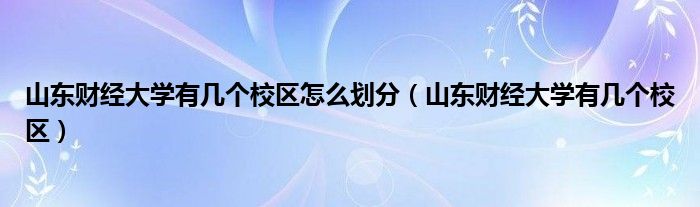 山东财经大学有几个校区怎么划分（山东财经大学有几个校区）